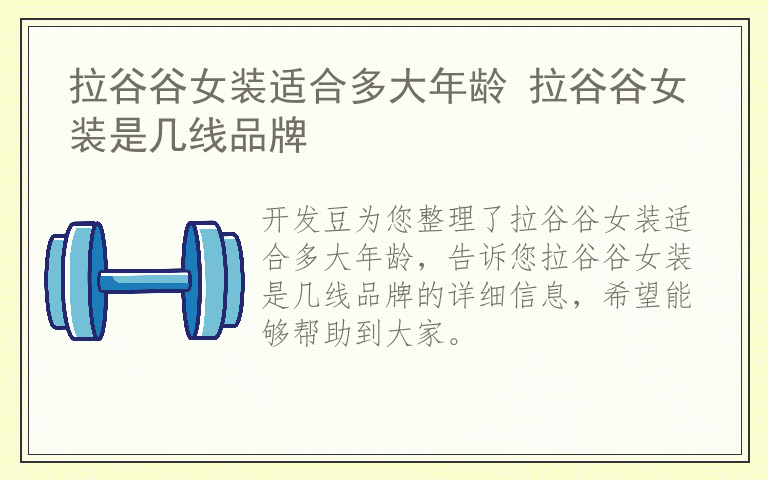 拉谷谷女装适合多大年龄 拉谷谷女装是几线品牌

开发豆为您整理了拉谷谷女装适合多大年龄，告诉您拉谷谷女装是几线品牌的详细信息，希望能够帮助到大家。